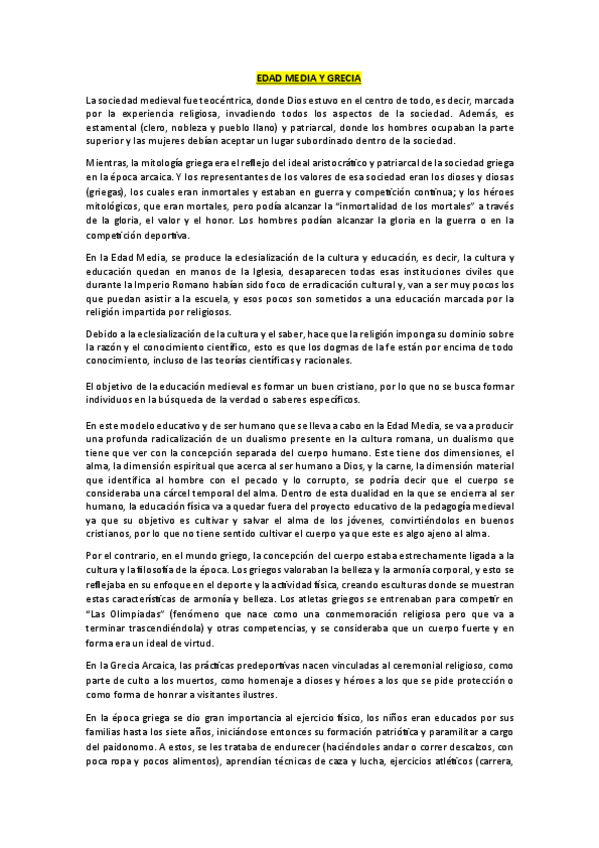 EDAD MEDIA Y GRECIA

La sociedad medieval fue teocéntrica, donde Dios estuvo en el centro de todo, es decir, marcada por la experiencia religiosa, invadiendo todos los aspectos de la sociedad. Además, es estamental (clero, nobleza y pueblo llano) y patriarcal, donde los hombres ocupaban la parte superior y las mujeres debían aceptar un lugar subordinado dentro de la sociedad.

Mientras, la mitología griega era el reflejo del ideal aristocrático y patriarcal de la sociedad griega en la época arcaica. Y los representantes de los valores de esa sociedad eran los dioses y diosas (griegas), los cuales eran inmortales y estaban en guerra y competición continua; y los héroes mitológicos, que eran mortales, pero podía alcanzar la "inmortalidad de los mortales" a través de la gloria, el valor y el honor. Los hombres podían alcanzar la gloria en la guerra o en la competición deportiva.

En la Edad Media, se produce la eclesialización de la cultura y educación, es decir, la cultura y educación quedan en manos de la Iglesia, desaparecen todas esas instituciones civiles que durante la Imperio Romano habían sido foco de erradicación cultural y, van a ser muy pocos los que puedan asistir a la escuela, y esos pocos son sometidos a una educación marcada por la religión impartida por religiosos.

Debido a la eclesialización de la cultura y el saber, hace que la religión imponga su dominio sobre la razón y el conocimiento científico, esto es que los dogmas de la fe están por encima de todo conocimiento, incluso de las teorías científicas y racionales.

El objetivo de la educación medieval es formar un buen cristiano, por lo que no se busca formar individuos en la búsqueda de la verdad o saberes específicos.

En este modelo educativo y de ser humano que se lleva a cabo en la Edad Media, se va a producir una profunda radicalización de un dualismo presente en la cultura romana, un dualismo que tiene que ver con la concepción separada del cuerpo humano. Este tiene dos dimensiones, el alma, la dimensión espiritual que acerca al ser humano a Dios, y la carne, la dimensión material que identifica al hombre con el pecado y lo corrupto, se podría decir que el cuerpo se consideraba una cárcel temporal del alma. Dentro de esta dualidad en la que se encierra al ser humano, la educación física va a quedar fuera del proyecto educativo de la pedagogía medieval ya que su objetivo es cultivar y salvar el alma de los jóvenes, convirtiéndolos en buenos cristianos, por lo que no tiene sentido cultivar el cuerpo ya que este es algo ajeno al alma.

Por el contrario, en el mundo griego, la concepción del cuerpo estaba estrechamente ligada a la cultura y la filosofía de la época. Los griegos valoraban la belleza y la armonía corporal, y esto se reflejaba en su enfoque en el deporte y la actividad física, creando esculturas donde se muestran estas características de armonía y belleza. Los atletas griegos se entrenaban para competir en "Las Olimpiadas" (fenómeno que nace como una conmemoración religiosa pero que va a terminar trascendiéndola) y otras competencias, y se consideraba que un cuerpo fuerte y en forma era un ideal de virtud.

En la Grecia Arcaica, las prácticas predeportivas nacen vinculadas al ceremonial religioso, como parte de culto a los muertos, como homenaje a dioses y héroes a los que se pide protección o como forma de honrar a visitantes ilustres.

En la época griega se dio gran importancia al ejercicio físico, los niños eran educados por sus familias hasta los siete años, iniciándose entonces su formación patriótica y paramilitar a cargo del paidonomo. A estos, se les trataba de endurecer (haciéndoles andar o correr descalzos, con poca ropa y pocos alimentos), aprendían técnicas de caza y lucha, ejercicios atléticos (carrera,